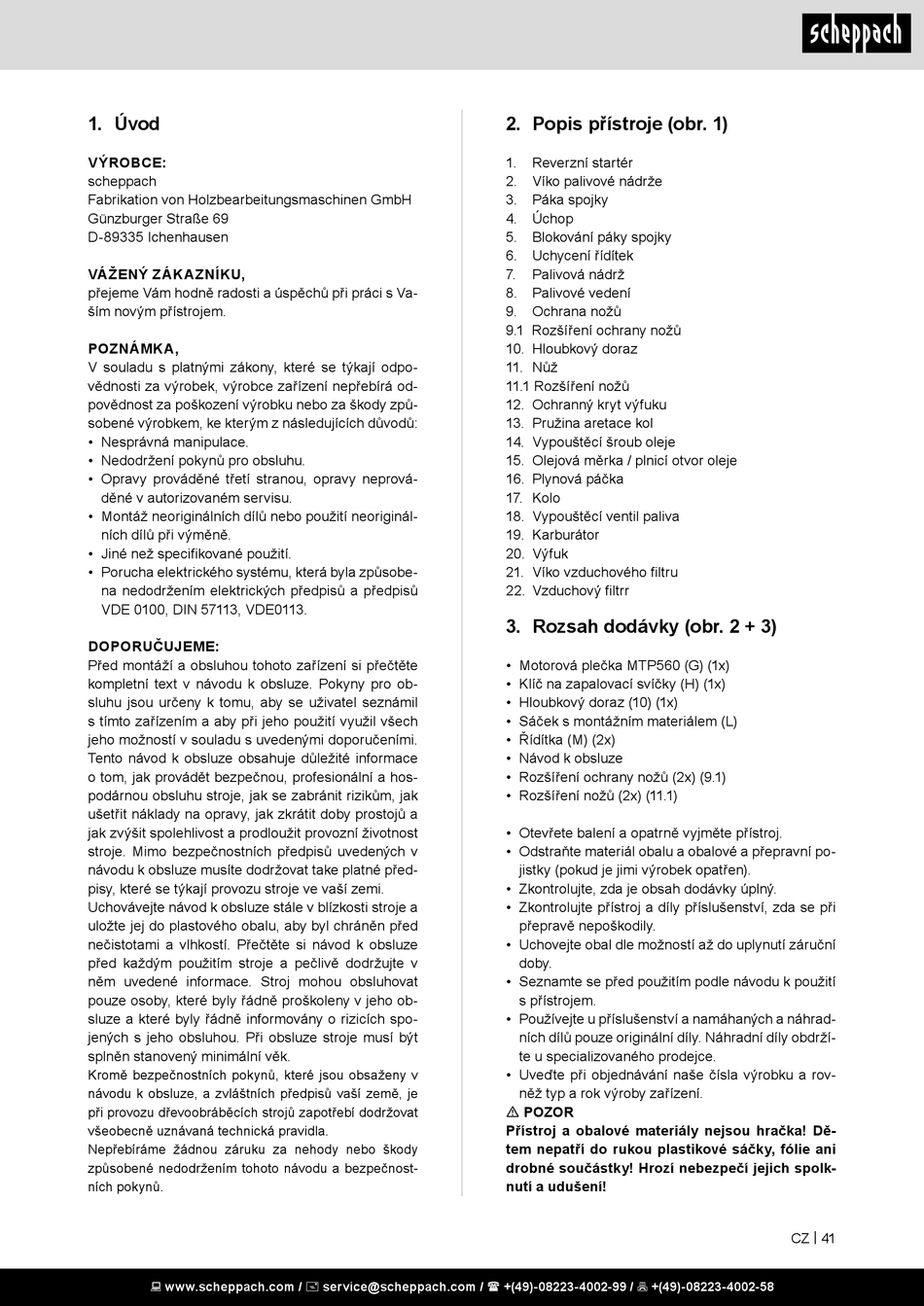 scheppach

1. Úvod

VÝROBCE:
scheppach
Fabrikation von Holzbearbeitungsmaschinen GmbH
Günzburger Straße 69
D-89335 Ichenhausen

VÁŽENÝ ZÁKAZNÍKU,
přejeme Vám hodně radosti a úspěchů při práci s Vaším novým přístrojem.

POZNÁMKA,
V souladu s platnými zákony, které se týkají odpovědnosti za výrobek, výrobce zařízení nepřebírá odpovědnost za poškození výrobku nebo za škody způsobené výrobkem, ke kterým z následujících důvodů:
• Nesprávná manipulace.
• Nedodržení pokynů pro obsluhu.
• Opravy prováděné třetí stranou, opravy neprováděné v autorizovaném servisu.
• Montáž neoriginálních dílů nebo použití neoriginálních dílů při výměně.
• Jiné než specifikované použití.
• Porucha elektrického systému, která byla způsobena nedodržením elektrických předpisů a předpisů VDE 0100, DIN 57113, VDE0113.

DOPORUČUJEME:
Před montáží a obsluhou tohoto zařízení si přečtěte kompletní text v návodu k obsluze. Pokyny pro obsluhu jsou určeny k tomu, aby se uživatel seznámil s tímto zařízením a aby při jeho použití využil všech jeho možností v souladu s uvedenými doporučeními. Tento návod k obsluze obsahuje důležité informace o tom, jak provádět bezpečnou, profesionální a hospodárnou obsluhu stroje, jak se zabránit rizikům, jak ušetřit náklady na opravy, jak zkrátit doby prostojů a jak zvýšit spolehlivost a prodloužit provozní životnost stroje. Mimo bezpečnostních předpisů uvedených v návodu k obsluze musíte dodržovat take platné předpisy, které se týkají provozu stroje ve vaší zemi.
Uchovávejte návod k obsluze stále v blízkosti stroje a uložte jej do plastového obalu, aby byl chráněn před nečistotami a vlhkostí. Přečtěte si návod k obsluze před každým použitím stroje a pečlivě dodržujte v něm uvedené informace. Stroj mohou obsluhovat pouze osoby, které byly řádně proškoleny v jeho obsluze a které byly řádně informovány o rizicích spojených s jeho obsluhou. Při obsluze stroje musí být splněn stanovený minimální věk.
Kromě bezpečnostních pokynů, které jsou obsaženy v návodu k obsluze, a zvláštních předpisů vaší země, je při provozu dřevoobráběcích strojů zapotřebí dodržovat všeobecně uznávaná technická pravidla.
Nepřebíráme žádnou záruku za nehody nebo škody způsobené nedodržením tohoto návodu a bezpečnostních pokynů.

2. Popis přístroje (obr. 1)

1. Reverzní startér
2. Víko palivové nádrže
3. Páka spojky
4. Úchop
5. Blokování páky spojky
6. Uchycení řídítek
7. Palivová nádrž
8. Palivové vedení
9. Ochrana nožů
9.1 Rozšíření ochrany nožů
10. Hloubkový doraz
11. Nůž
11.1 Rozšíření nožů
12. Ochranný kryt výfuku
13. Pružina aretace kol
14. Vypouštěcí šroub oleje
15. Olejová měrka / plnicí otvor oleje
16. Plynová páčka
17. Kolo
18. Vypouštěcí ventil paliva
19. Karburátor
20. Výfuk
21. Víko vzduchového filtru
22. Vzduchový filtrr

3. Rozsah dodávky (obr. 2 + 3)

• Motorová plečka MTP560 (G) (1x)
• Klíč na zapalovací svíčky (H) (1x)
• Hloubkový doraz (10) (1x)
• Sáček s montážním materiálem (L)
• Řídítka (M) (2x)
• Návod k obsluze
• Rozšíření ochrany nožů (2x) (9.1)
• Rozšíření nožů (2x) (11.1)

• Otevřete balení a opatrně vyjměte přístroj.
• Odstraňte materiál obalu a obalové a přepravní pojistky (pokud je jimi výrobek opatřen).
• Zkontrolujte, zda je obsah dodávky úplný.
• Zkontrolujte přístroj a díly příslušenství, zda se při přepravě nepoškodily.
• Uchovejte obal dle možností až do uplynutí záruční doby.
• Seznamte se před použitím podle návodu k použití s přístrojem.
• Používejte u příslušenství a namáhaných a náhradních dílů pouze originální díly. Náhradní díly obdržíte u specializovaného prodejce.
• Uveďte při objednávání naše čísla výrobku a rovněž typ a rok výroby zařízení.
⚠ POZOR
Přístroj a obalové materiály nejsou hračka! Dětem nepatří do rukou plastikové sáčky, fólie ani drobné součástky! Hrozí nebezpečí jejich spolknutí a udušení!

CZ | 41

www.scheppach.com / service@scheppach.com / +(49)-08223-4002-99 / +(49)-08223-4002-58